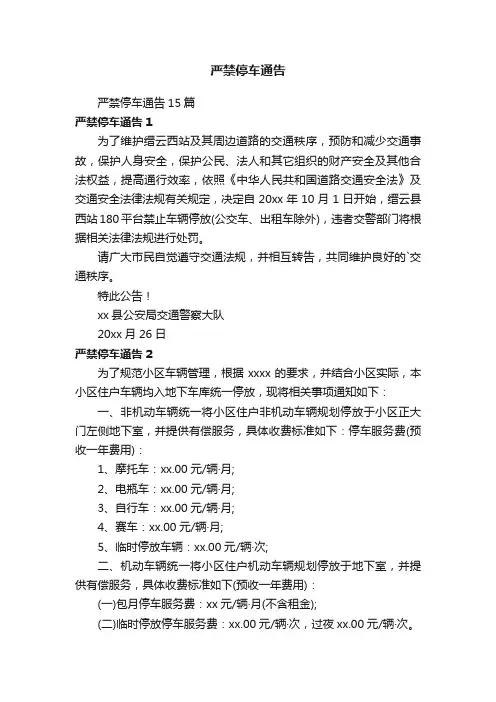 严禁停车通告

严禁停车通告 15 篇

严禁停车通告 1

为了维护缙云西站及其周边道路的交通秩序，预防和减少交通事故，保护人身安全，保护公民、法人和其它组织的财产安全及其他合法权益，提高通行效率，依照《中华人民共和国道路交通安全法》及交通安全法律法规有关规定，决定自 20xx 年 10 月 1 日开始，缙云县西站 180 平台禁止车辆停放(公交车、出租车除外)，违者交警部门将根据相关法律法规进行处罚。

请广大市民自觉遵守交通法规，并相互转告，共同维护良好的`交通秩序。

特此公告！

xx 县公安局交通警察大队

20xx 月 26 日

严禁停车通告 2

为了规范小区车辆管理，根据 xxxx 的要求，并结合小区实际，本小区住户车辆均入地下车库统一停放，现将相关事项通知如下：

一、非机动车辆统一将小区住户非机动车辆规划停放于小区正大门左侧地下室，并提供有偿服务，具体收费标准如下：停车服务费(预收一年费用)：

1、摩托车：xx.00 元/辆·月;

2、电瓶车：xx.00 元/辆·月;

3、自行车：xx.00 元/辆·月;

4、赛车：xx.00 元/辆·月;

5、临时停放车辆：xx.00 元/辆·次;

二、机动车辆统一将小区住户机动车辆规划停放于地下室，并提供有偿服务，具体收费标准如下(预收一年费用)：

(一)包月停车服务费：xx 元/辆·月(不含租金);

(二)临时停放停车服务费：xx.00 元/辆·次，过夜 xx.00 元/辆·次。